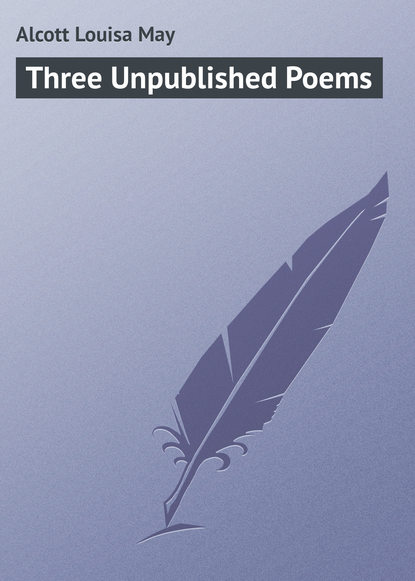 Alcott Louisa May

Three Unpublished Poems